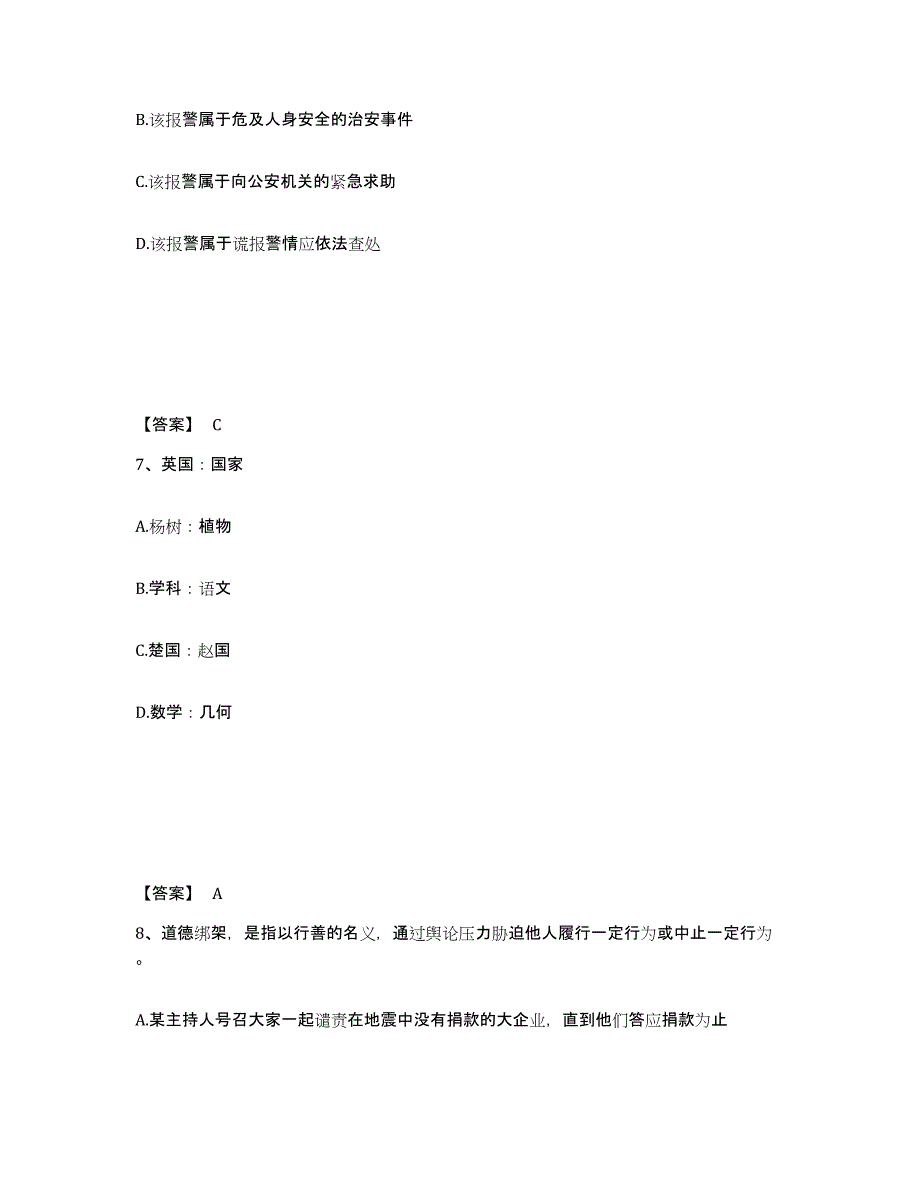 B.该报警属于危及人身安全的治安事件

C.该报警属于向公安机关的紧急求助

D.该报警属于谎报警情应依法查处

【答案】 C

7、英国：国家

A.杨树：植物

B.学科：语文

C.楚国：赵国

D.数学：几何

【答案】 A

8、道德绑架，是指以行善的名义，通过舆论压力胁迫他人履行一定行为或中止一定行为。

A.某主持人号召大家一起谴责在地震中没有捐款的大企业，直到他们答应捐款为止